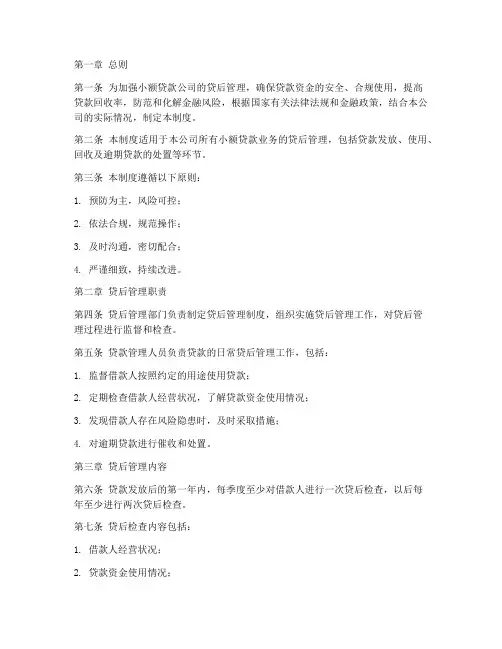 第一章 总则

第一条 为加强小额贷款公司的贷后管理，确保贷款资金的安全、合规使用，提高贷款回收率，防范和化解金融风险，根据国家有关法律法规和金融政策，结合本公司的实际情况，制定本制度。

第二条 本制度适用于本公司所有小额贷款业务的贷后管理，包括贷款发放、使用、回收及逾期贷款的处置等环节。

第三条 本制度遵循以下原则：

1. 预防为主，风险可控；

2. 依法合规，规范操作；

3. 及时沟通，密切配合；

4. 严谨细致，持续改进。

第二章 贷后管理职责

第四条 贷后管理部门负责制定贷后管理制度，组织实施贷后管理工作，对贷后管理过程进行监督和检查。

第五条 贷款管理人员负责贷款的日常贷后管理工作，包括：

1. 监督借款人按照约定的用途使用贷款；

2. 定期检查借款人经营状况，了解贷款资金使用情况；

3. 发现借款人存在风险隐患时，及时采取措施；

4. 对逾期贷款进行催收和处置。

第三章 贷后管理内容

第六条 贷款发放后的第一年内，每季度至少对借款人进行一次贷后检查，以后每年至少进行两次贷后检查。

第七条 贷后检查内容包括：

1. 借款人经营状况；

2. 贷款资金使用情况；